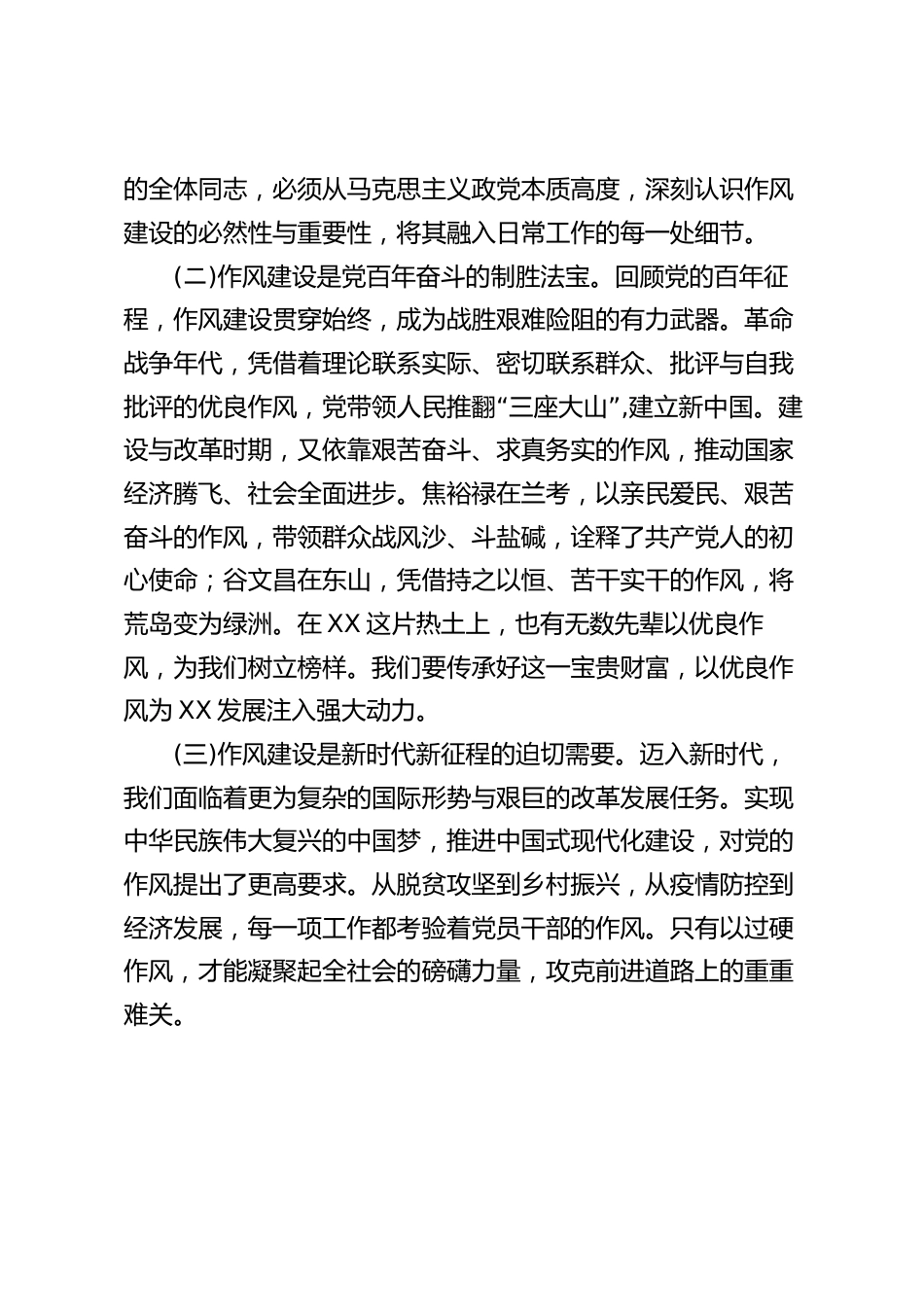 的全体同志，必须从马克思主义政党本质高度，深刻认识作风建设的必然性与重要性，将其融入日常工作的每一处细节。

(二)作风建设是党百年奋斗的制胜法宝。回顾党的百年征程，作风建设贯穿始终，成为战胜艰难险阻的有力武器。革命战争年代，凭借着理论联系实际、密切联系群众、批评与自我批评的优良作风，党带领人民推翻“三座大山”,建立新中国。建设与改革时期，又依靠艰苦奋斗、求真务实的作风，推动国家经济腾飞、社会全面进步。焦裕禄在兰考，以亲民爱民、艰苦奋斗的作风，带领群众战风沙、斗盐碱，诠释了共产党人的初心使命；谷文昌在东山，凭借持之以恒、苦干实干的作风，将荒岛变为绿洲。在 XX 这片热土上，也有无数先辈以优良作风，为我们树立榜样。我们要传承好这一宝贵财富，以优良作风为 XX 发展注入强大动力。

(三)作风建设是新时代新征程的迫切需要。迈入新时代，我们面临着更为复杂的国际形势与艰巨的改革发展任务。实现中华民族伟大复兴的中国梦，推进中国式现代化建设，对党的作风提出了更高要求。从脱贫攻坚到乡村振兴，从疫情防控到经济发展，每一项工作都考验着党员干部的作风。只有以过硬作风，才能凝聚起全社会的磅礴力量，攻克前进道路上的重重难关。